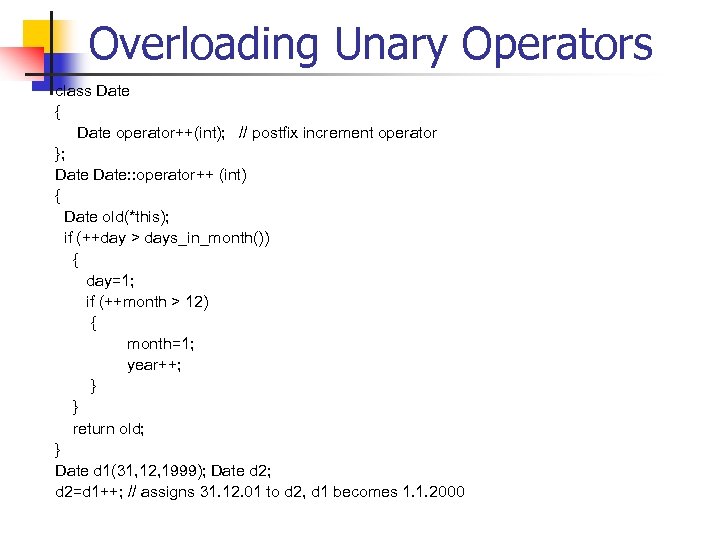 Overloading Unary Operators

class Date
{
Date operator++(int); // postfix increment operator
};
Date Date::operator++ (int)
{
Date old(*this);
if (++day > days_in_month())
{
day=1;
if (++month > 12)
{
month=1;
year++;
}
}
return old;
}
Date d1(31,12,1999); Date d2;
d2=d1++; // assigns 31.12.01 to d2, d1 becomes 1.1.2000